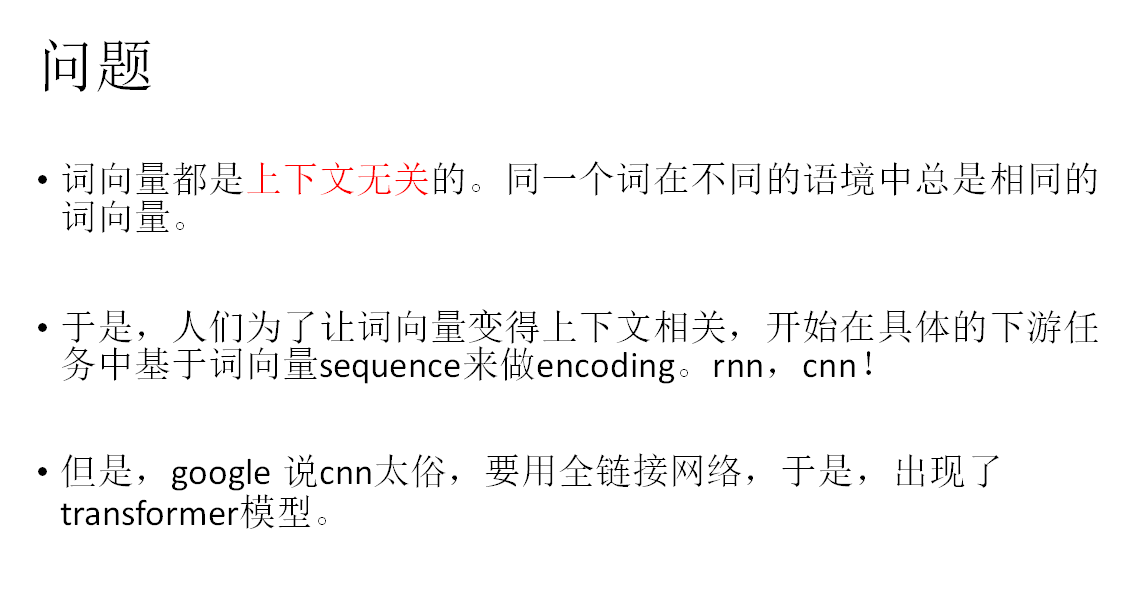 问题

• 词向量都是上下文无关的。同一个词在不同的语境中总是相同的词向量。

• 于是，人们为了让词向量变得上下文相关，开始在具体的下游任务中基于词向量sequence来做encoding。rnn，cnn！

• 但是，google说cnn太俗，要用全链接网络，于是，出现了transformer模型。